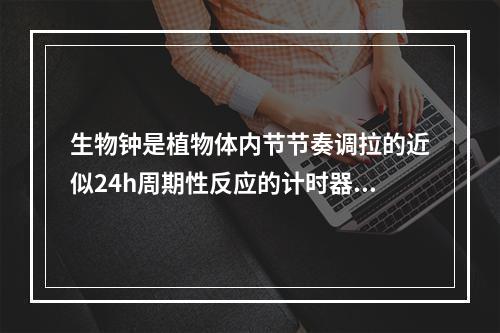 生物钟是植物体内节节奏调拉的近似24h周期性反应的计时器...